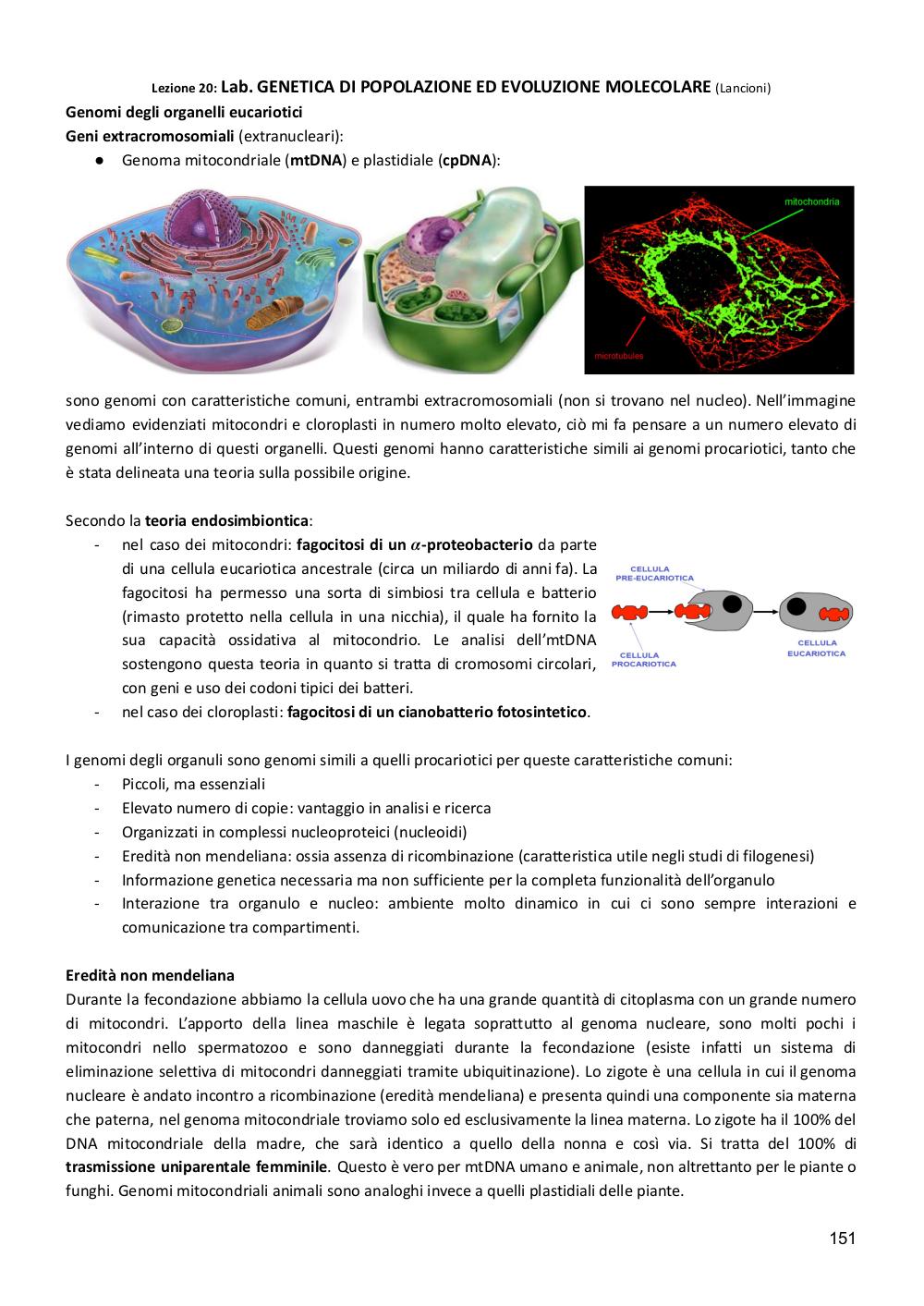 Lezione 20: Lab. GENETICA DI POPOLAZIONE ED EVOLUZIONE MOLECOLARE (Lancioni)

Genomi degli organelli eucariotici

Geni extracromosomiali (extranucleari):

● Genoma mitocondriale (mtDNA) e plastidiale (cpDNA):

mitochondria

microtubules

sono genomi con caratteristiche comuni, entrambi extracromosomiali (non si trovano nel nucleo). Nell'immagine vediamo evidenziati mitocondri e cloroplasti in numero molto elevato, ciò mi fa pensare a un numero elevato di genomi all'interno di questi organelli. Questi genomi hanno caratteristiche simili ai genomi procariotici, tanto che è stata delineata una teoria sulla possibile origine.

Secondo la teoria endosimbiontica:

- nel caso dei mitocondri: fagocitosi di un $\alpha$-proteobacterio da parte di una cellula eucariotica ancestrale (circa un miliardo di anni fa). La fagocitosi ha permesso una sorta di simbiosi tra cellula e batterio (rimasto protetto nella cellula in una nicchia), il quale ha fornito la sua capacità ossidativa al mitocondrio. Le analisi dell'mtDNA sostengono questa teoria in quanto si tratta di cromosomi circolari, con geni e uso dei codoni tipici dei batteri.
- nel caso dei cloroplasti: fagocitosi di un cianobatterio fotosintetico.

CELLULA PRE-EUCARIOTICA

CELLULA PROCARIOTICA

CELLULA EUCARIOTICA

I genomi degli organuli sono genomi simili a quelli procariotici per queste caratteristiche comuni:

- Piccoli, ma essenziali
- Elevato numero di copie: vantaggio in analisi e ricerca
- Organizzati in complessi nucleoproteici (nucleoidi)
- Eredità non mendeliana: ossia assenza di ricombinazione (caratteristica utile negli studi di filogenesi)
- Informazione genetica necessaria ma non sufficiente per la completa funzionalità dell'organulo
- Interazione tra organulo e nucleo: ambiente molto dinamico in cui ci sono sempre interazioni e comunicazione tra compartimenti.

Eredità non mendeliana

Durante la fecondazione abbiamo la cellula uovo che ha una grande quantità di citoplasma con un grande numero di mitocondri. L'apporto della linea maschile è legata soprattutto al genoma nucleare, sono molti pochi i mitocondri nello spermatozoo e sono danneggiati durante la fecondazione (esiste infatti un sistema di eliminazione selettiva di mitocondri danneggiati tramite ubiquitinazione). Lo zigote è una cellula in cui il genoma nucleare è andato incontro a ricombinazione (eredità mendeliana) e presenta quindi una componente sia materna che paterna, nel genoma mitocondriale troviamo solo ed esclusivamente la linea materna. Lo zigote ha il 100% del DNA mitocondriale della madre, che sarà identico a quello della nonna e così via. Si tratta del 100% di trasmissione uniparentale femminile. Questo è vero per mtDNA umano e animale, non altrettanto per le piante o funghi. Genomi mitocondriali animali sono analoghi invece a quelli plastidiali delle piante.

151